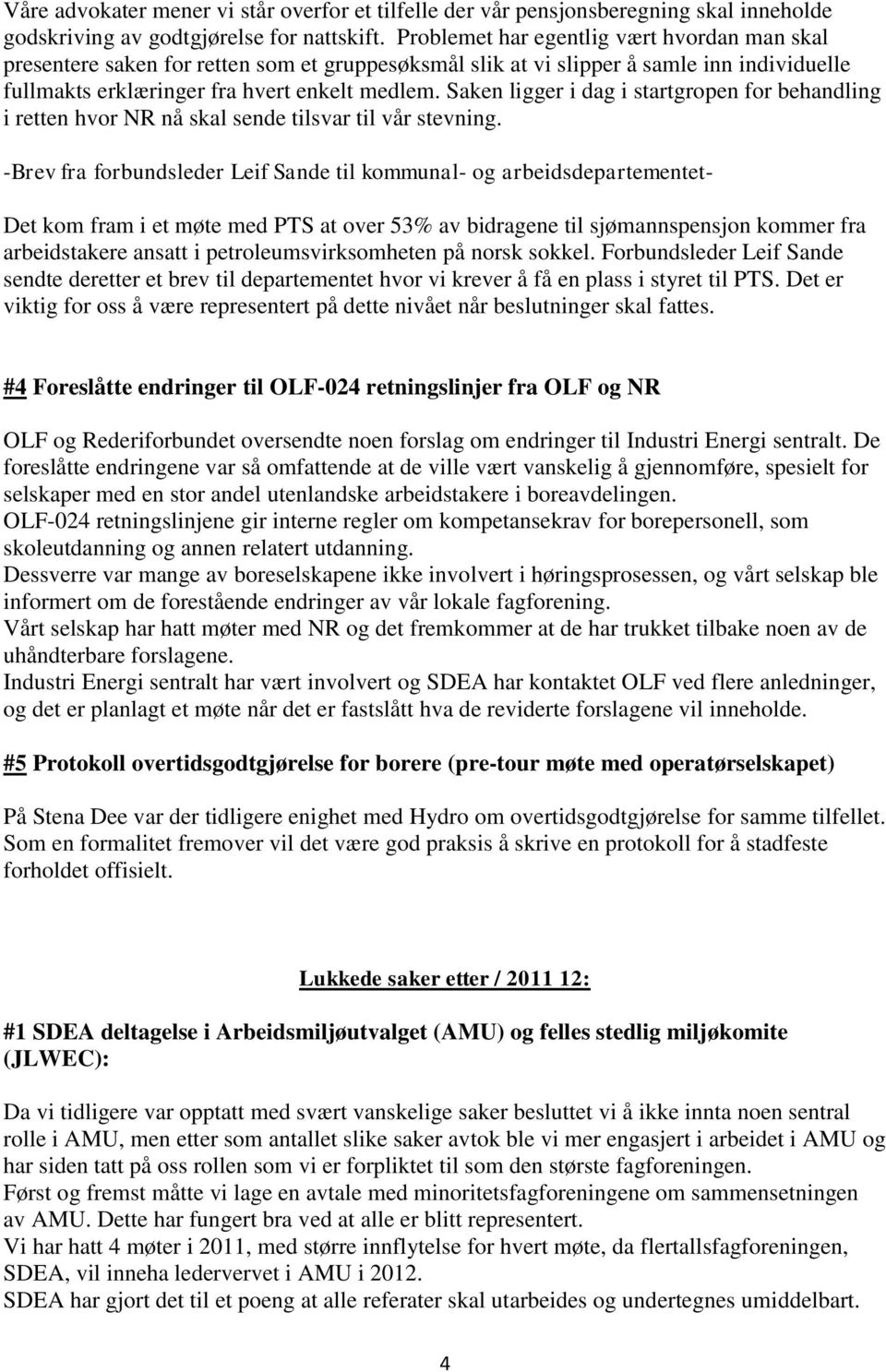 Våre advokater mener vi står overfor et tilfelle der vår pensjonsberegning skal inneholde godskriving av godtgjørelse for nattskift. Problemet har egentlig vært hvordan man skal presentere saken for retten som et gruppesøksmål slik at vi slipper å samle inn individuelle fullmakts erklæringer fra hvert enkelt medlem. Saken ligger i dag i startgropen for behandling i retten hvor NR nå skal sende tilsvar til vår stevning.

-Brev fra forbundsleder Leif Sande til kommunal- og arbeidsdepartementet-

Det kom fram i et møte med PTS at over 53% av bidragene til sjømannspensjon kommer fra arbeidstakere ansatt i petroleumsvirksomheten på norsk sokkel. Forbundsleder Leif Sande sendte deretter et brev til departementet hvor vi krever å få en plass i styret til PTS. Det er viktig for oss å være representert på dette nivået når beslutninger skal fattes.

#4 Foreslåtte endringer til OLF-024 retningslinjer fra OLF og NR

OLF og Rederiforbundet oversendte noen forslag om endringer til Industri Energi sentralt. De foreslåtte endringene var så omfattende at de ville vært vanskelig å gjennomføre, spesielt for selskaper med en stor andel utenlandske arbeidstakere i boreavdelingen.
OLF-024 retningslinjene gir interne regler om kompetansekrav for borepersonell, som skoleutdanning og annen relatert utdanning.
Dessverre var mange av boreselskapene ikke involvert i høringsprosessen, og vårt selskap ble informert om de forestående endringer av vår lokale fagforening.
Vårt selskap har hatt møter med NR og det fremkommer at de har trukket tilbake noen av de uhåndterbare forslagene.
Industri Energi sentralt har vært involvert og SDEA har kontaktet OLF ved flere anledninger, og det er planlagt et møte når det er fastslått hva de reviderte forslagene vil inneholde.

#5 Protokoll overtidsgodtgjørelse for borere (pre-tour møte med operatørselskapet)

På Stena Dee var der tidligere enighet med Hydro om overtidsgodtgjørelse for samme tilfellet. Som en formalitet fremover vil det være god praksis å skrive en protokoll for å stadfeste forholdet offisielt.

Lukkede saker etter / 2011 12:

#1 SDEA deltagelse i Arbeidsmiljøutvalget (AMU) og felles stedlig miljøkomite (JLWEC):

Da vi tidligere var opptatt med svært vanskelige saker besluttet vi å ikke innta noen sentral rolle i AMU, men etter som antallet slike saker avtok ble vi mer engasjert i arbeidet i AMU og har siden tatt på oss rollen som vi er forpliktet til som den største fagforeningen.
Først og fremst måtte vi lage en avtale med minoritetsfagforeningene om sammensetningen av AMU. Dette har fungert bra ved at alle er blitt representert.
Vi har hatt 4 møter i 2011, med større innflytelse for hvert møte, da flertallsfagforeningen, SDEA, vil inneha ledervervet i AMU i 2012.
SDEA har gjort det til et poeng at alle referater skal utarbeides og undertegnes umiddelbart.

4